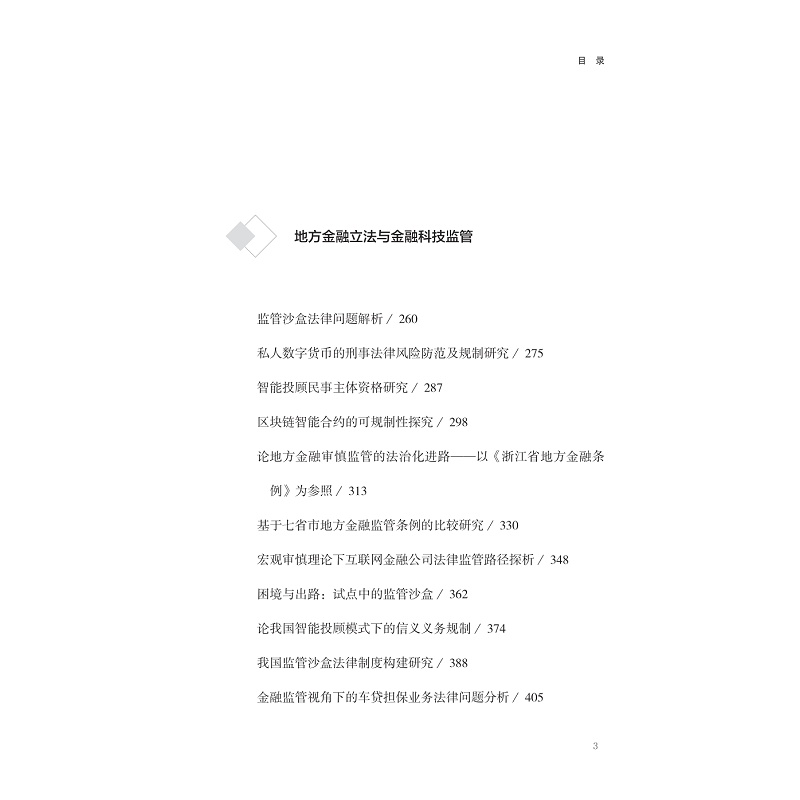 目 录

地方金融立法与金融科技监管

监管沙盒法律问题解析 / 260

私人数字货币的刑事法律风险防范及规制研究 / 275

智能投顾民事主体资格研究 / 287

区块链智能合约的可规制性探究 / 298

论地方金融审慎监管的法治化进路——以《浙江省地方金融条例》为参照 / 313

基于七省市地方金融监管条例的比较研究 / 330

宏观审慎理论下互联网金融公司法律监管路径探析 / 348

困境与出路：试点中的监管沙盒 / 362

论我国智能投顾模式下的信义义务规制 / 374

我国监管沙盒法律制度构建研究 / 388

金融监管视角下的车贷担保业务法律问题分析 / 405

3